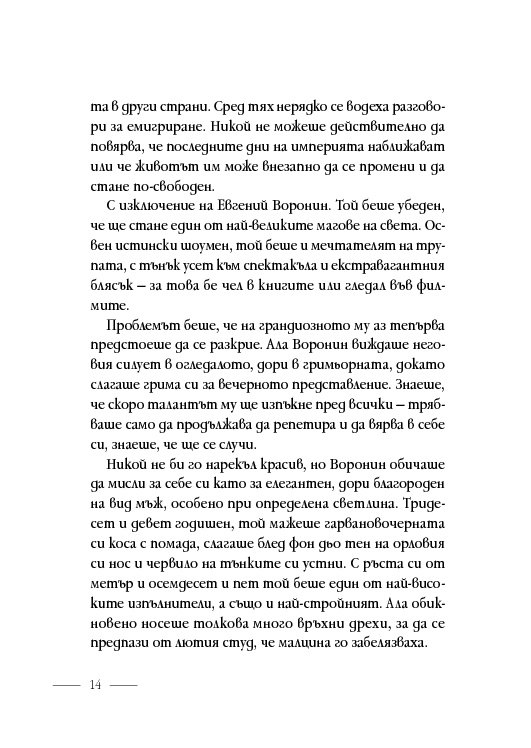 та в други страни. Сред тях нерядко се водеха разговори за емигриране. Никой не можеше действително да повярва, че последните дни на империята наближават или че животът им може внезапно да се промени и да стане по-свободен.

С изключение на Евгений Воронин. Той беше убеден, че ще стане един от най-великите магове на света. Освен истински шоумен, той беше и мечтателят на трупата, с тънък усет към спектакъла и екстравагантния блясък – за това бе чел в книгите или гледал във филмите.

Проблемът беше, че на грандиозното му аз тепърва предстоеше да се разкрие. Ала Воронин виждаше неговия силует в огледалото, дори в гримьорната, докато слагаше грима си за вечерното представление. Знаеше, че скоро талантът му ще изпъкне пред всички – трябваше само да продължава да репетира и да вярва в себе си, знаеше, че ще се случи.

Никой не би го нарекъл красив, но Воронин обичаше да мисли за себе си като за елегантен, дори благороден на вид мъж, особено при определена светлина. Тридесет и девет годишен, той мажеше гарвановочерната си коса с помада, слагаше блед фон дьо тен на орловия си нос и червило на тънките си устни. С ръста си от метър и осемдесет и пет той беше един от най-високите изпълнители, а също и най-стройният. Ала обикновено носеше толкова много връхни дрехи, за да се предпази от лютия студ, че малцина го забелязваха.

14